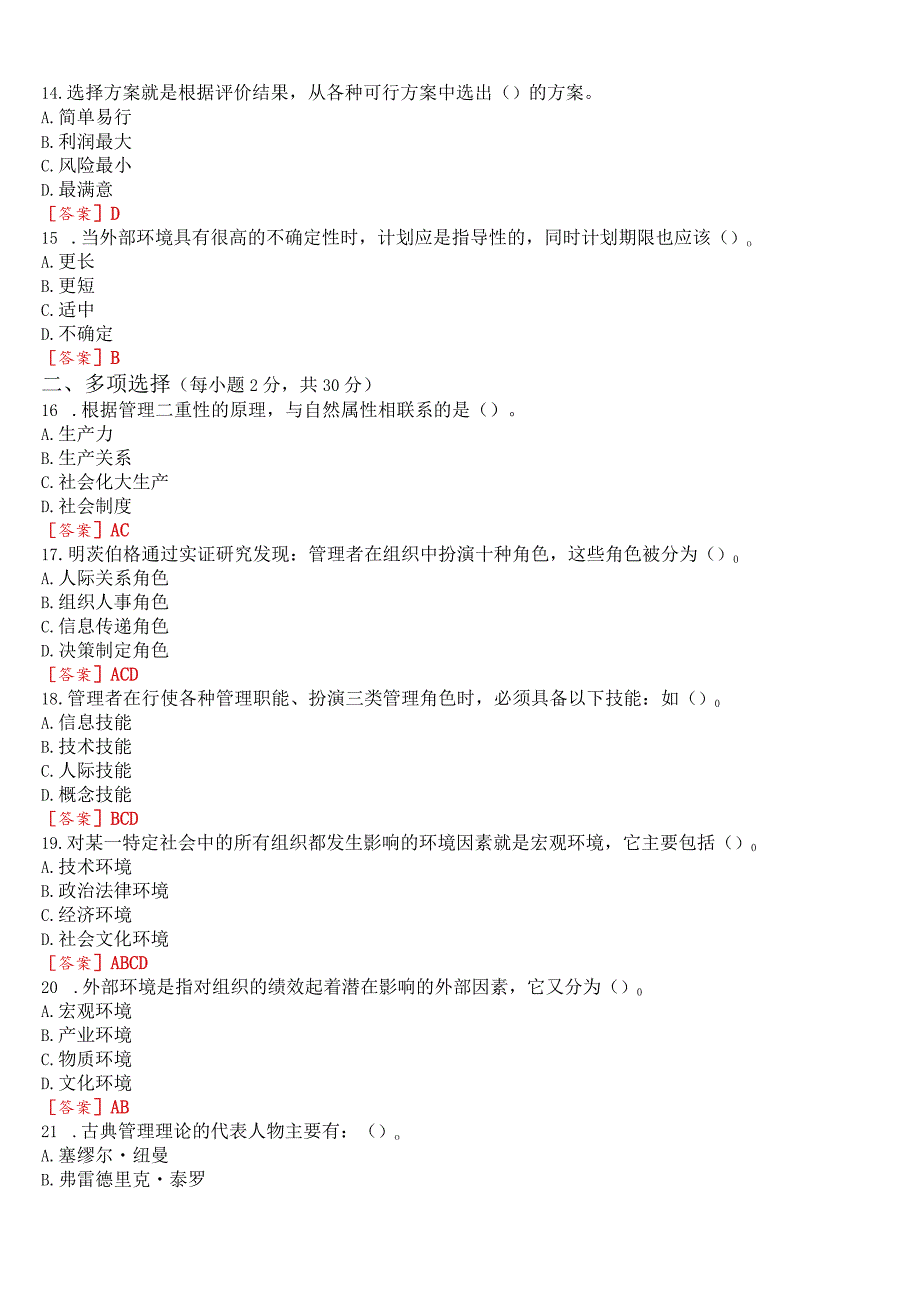 14.选择方案就是根据评价结果，从各种可行方案中选出（）的方案。
A.简单易行
B.利润最大
C.风险最小
D.最满意
［答案］D
15 .当外部环境具有很高的不确定性时，计划应是指导性的，同时计划期限也应该（）。
A.更长
B.更短
C.适中
D.不确定
［答案］B
二、多项选择（每小题2分，共30分）
16 .根据管理二重性的原理，与自然属性相联系的是（）。
A.生产力
B.生产关系
C.社会化大生产
D.社会制度
［答案］AC
17.明茨伯格通过实证研究发现：管理者在组织中扮演十种角色，这些角色被分为（）。
A.人际关系角色
B.组织人事角色
C.信息传递角色
D.决策制定角色
［答案］ACD
18.管理者在行使各种管理职能、扮演三类管理角色时，必须具备以下技能：如（）。
A.信息技能
B.技术技能
C.人际技能
D.概念技能
［答案］BCD
19.对某一特定社会中的所有组织都发生影响的环境因素就是宏观环境，它主要包括（）。
A.技术环境
B.政治法律环境
C.经济环境
D.社会文化环境
［答案］ABCD
20 .外部环境是指对组织的绩效起着潜在影响的外部因素，它又分为（）。
A.宏观环境
B.产业环境
C.物质环境
D.文化环境
［答案］AB
21 .古典管理理论的代表人物主要有：（）。
A.塞缪尔·纽曼
B.弗雷德里克·泰罗